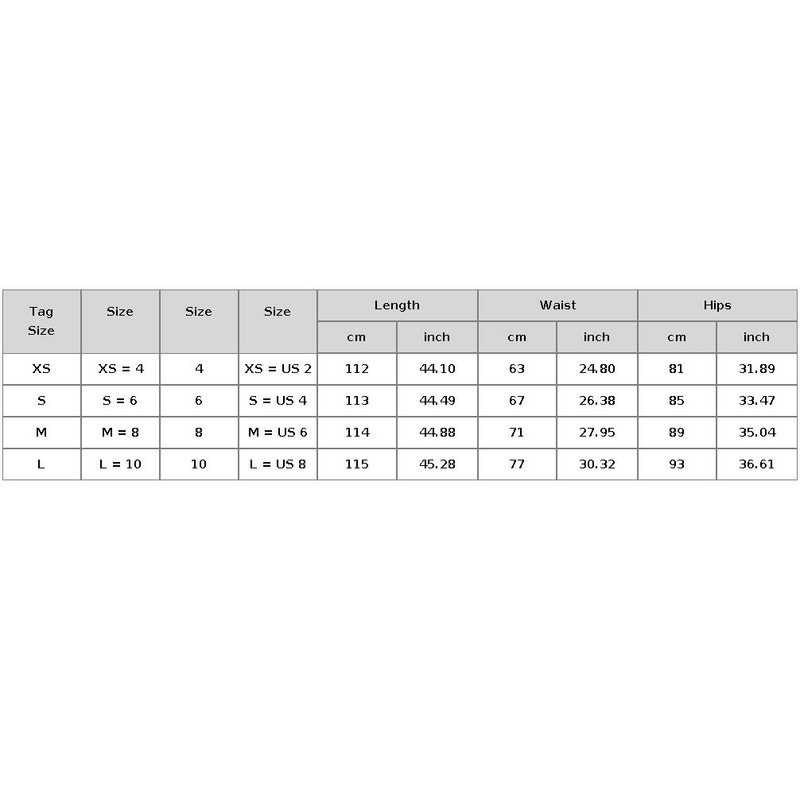 | Tag Size | Size | Size | Size | Length cm | Length inch | Waist cm | Waist inch | Hips cm | Hips inch |
|---|---|---|---|---|---|---|---|---|---|
| XS | XS = 4 | 4 | XS = US 2 | 112 | 44.10 | 63 | 24.80 | 81 | 31.89 |
| S | S = 6 | 6 | S = US 4 | 113 | 44.49 | 67 | 26.38 | 85 | 33.47 |
| M | M = 8 | 8 | M = US 6 | 114 | 44.88 | 71 | 27.95 | 89 | 35.04 |
| L | L = 10 | 10 | L = US 8 | 115 | 45.28 | 77 | 30.32 | 93 | 36.61 |